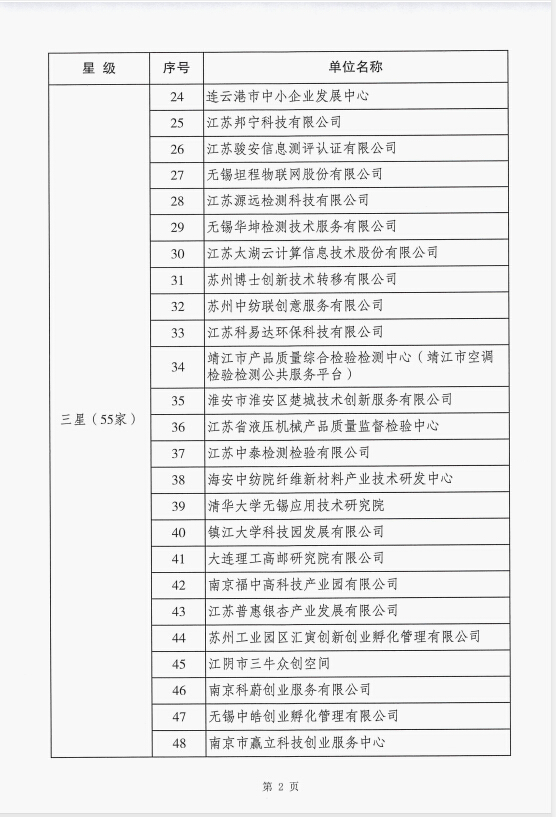 | 星 级 | 序号 | 单位名称 |
|---|---|---|
| 三星（55家） | 24 | 连云港市中小企业发展中心 |
| | 25 | 江苏邦宁科技有限公司 |
| | 26 | 江苏骏安信息测评认证有限公司 |
| | 27 | 无锡坦程物联网股份有限公司 |
| | 28 | 江苏源远检测科技有限公司 |
| | 29 | 无锡华坤检测技术服务有限公司 |
| | 30 | 江苏太湖云计算信息技术股份有限公司 |
| | 31 | 苏州博士创新技术转移有限公司 |
| | 32 | 苏州中纺联创意服务有限公司 |
| | 33 | 江苏科易达环保科技有限公司 |
| | 34 | 靖江市产品质量综合检验检测中心（靖江市空调检验检测公共服务平台） |
| | 35 | 淮安市淮安区楚城技术创新服务有限公司 |
| | 36 | 江苏省液压机械产品质量监督检验中心 |
| | 37 | 江苏中泰检测检验有限公司 |
| | 38 | 海安中纺院纤维新材料产业技术研发中心 |
| | 39 | 清华大学无锡应用技术研究院 |
| | 40 | 镇江大学科技园发展有限公司 |
| | 41 | 大连理工高邮研究院有限公司 |
| | 42 | 南京福中高科技产业园有限公司 |
| | 43 | 江苏普惠银杏产业发展有限公司 |
| | 44 | 苏州工业园区汇寅创新创业孵化管理有限公司 |
| | 45 | 江阴市三牛众创空间 |
| | 46 | 南京科蔚创业服务有限公司 |
| | 47 | 无锡中皓创业孵化管理有限公司 |
| | 48 | 南京市赢立科技创业服务中心 |

第 2 页